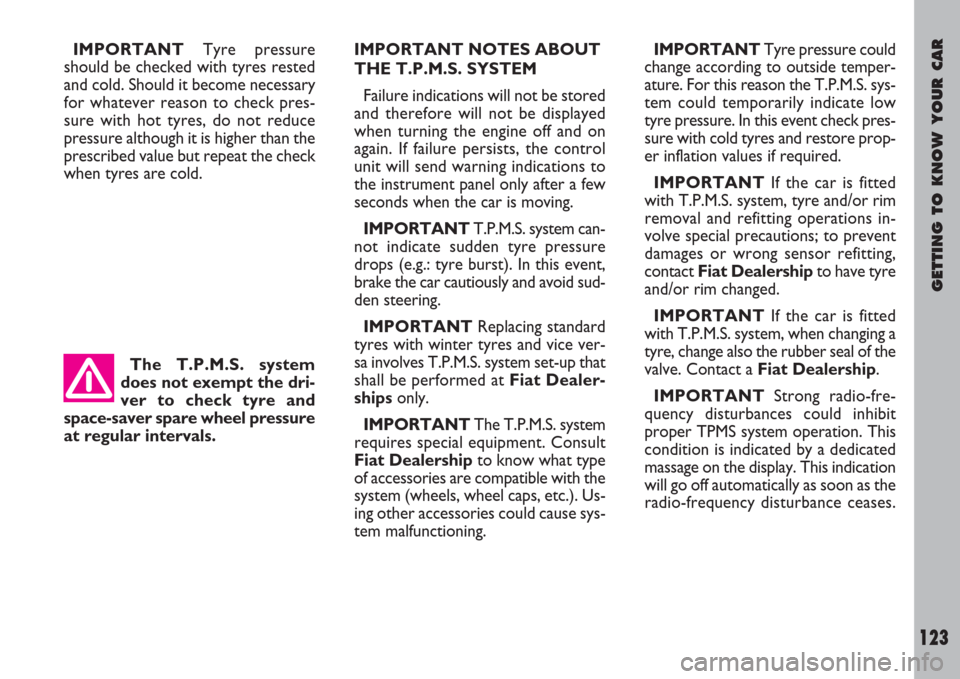 IMPORTANT Tyre pressure should be checked with tyres rested and cold. Should it become necessary for whatever reason to check pressure with hot tyres, do not reduce pressure although it is higher than the prescribed value but repeat the check when tyres are cold.

The T.P.M.S. system does not exempt the driver to check tyre and space-saver spare wheel pressure at regular intervals.

IMPORTANT NOTES ABOUT THE T.P.M.S. SYSTEM

Failure indications will not be stored and therefore will not be displayed when turning the engine off and on again. If failure persists, the control unit will send warning indications to the instrument panel only after a few seconds when the car is moving.

IMPORTANT T.P.M.S. system cannot indicate sudden tyre pressure drops (e.g.: tyre burst). In this event, brake the car cautiously and avoid sudden steering.

IMPORTANT Replacing standard tyres with winter tyres and vice versa involves T.P.M.S. system set-up that shall be performed at Fiat Dealerships only.

IMPORTANT The T.P.M.S. system requires special equipment. Consult Fiat Dealership to know what type of accessories are compatible with the system (wheels, wheel caps, etc.). Using other accessories could cause system malfunctioning.

IMPORTANT Tyre pressure could change according to outside temperature. For this reason the T.P.M.S. system could temporarily indicate low tyre pressure. In this event check pressure with cold tyres and restore proper inflation values if required.

IMPORTANT If the car is fitted with T.P.M.S. system, tyre and/or rim removal and refitting operations involve special precautions; to prevent damages or wrong sensor refitting, contact Fiat Dealership to have tyre and/or rim changed.

IMPORTANT If the car is fitted with T.P.M.S. system, when changing a tyre, change also the rubber seal of the valve. Contact a Fiat Dealership.

IMPORTANT Strong radio-frequency disturbances could inhibit proper TPMS system operation. This condition is indicated by a dedicated massage on the display. This indication will go off automatically as soon as the radio-frequency disturbance ceases.

GETTING TO KNOW YOUR CAR

123

carmanualsonline.info